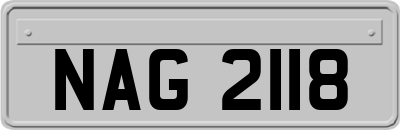 NAG 2118